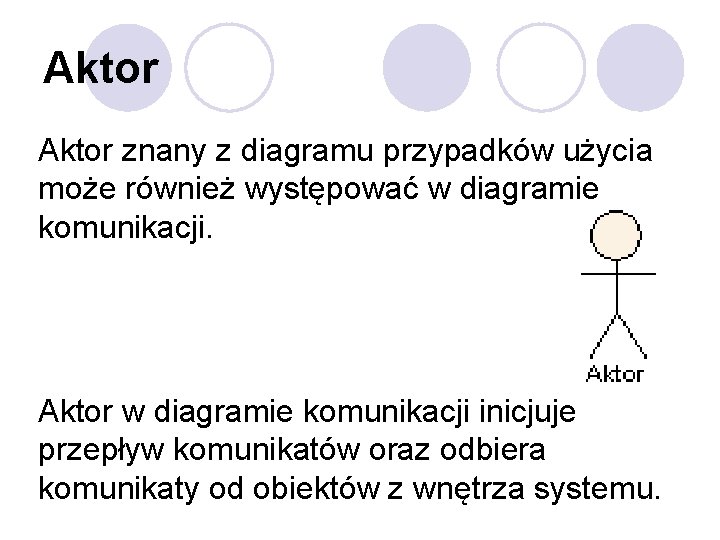 Aktor

Aktor znany z diagramu przypadków użycia może również występować w diagramie komunikacji.

Aktor

Aktor w diagramie komunikacji inicjuje przepływ komunikatów oraz odbiera komunikaty od obiektów z wnętrza systemu.